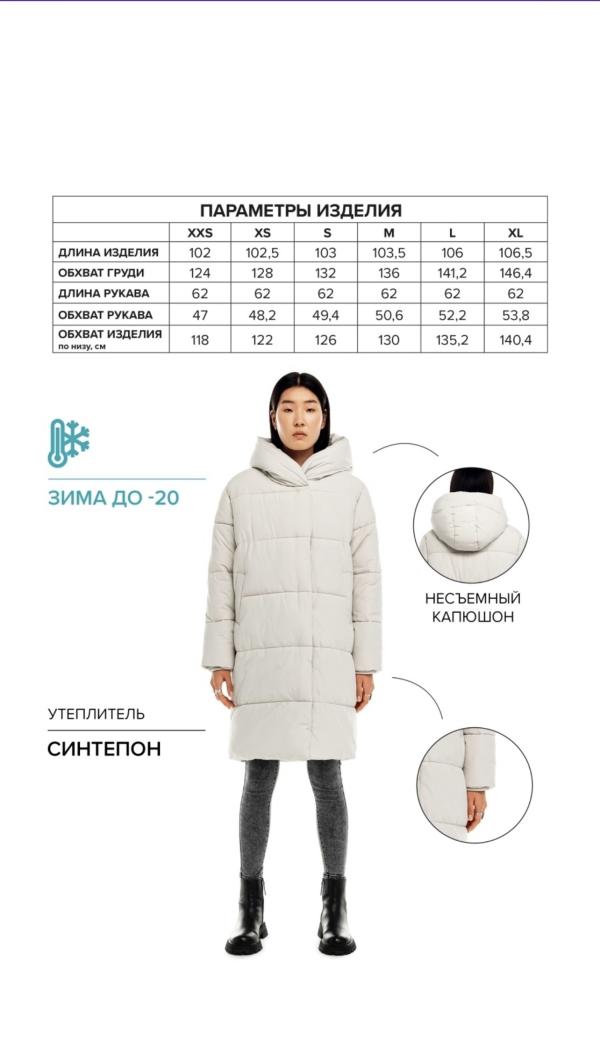 ПАРАМЕТРЫ ИЗДЕЛИЯ

| | XXS | XS | S | M | L | XL |
|---|---|---|---|---|---|---|
| ДЛИНА ИЗДЕЛИЯ | 102 | 102,5 | 103 | 103,5 | 106 | 106,5 |
| ОБХВАТ ГРУДИ | 124 | 128 | 132 | 136 | 141,2 | 146,4 |
| ДЛИНА РУКАВА | 62 | 62 | 62 | 62 | 62 | 62 |
| ОБХВАТ РУКАВА | 47 | 48,2 | 49,4 | 50,6 | 52,2 | 53,8 |
| ОБХВАТ ИЗДЕЛИЯ по низу, см | 118 | 122 | 126 | 130 | 135,2 | 140,4 |

ЗИМА ДО -20

НЕСЪЕМНЫЙ КАПЮШОН

УТЕПЛИТЕЛЬ

СИНТЕПОН